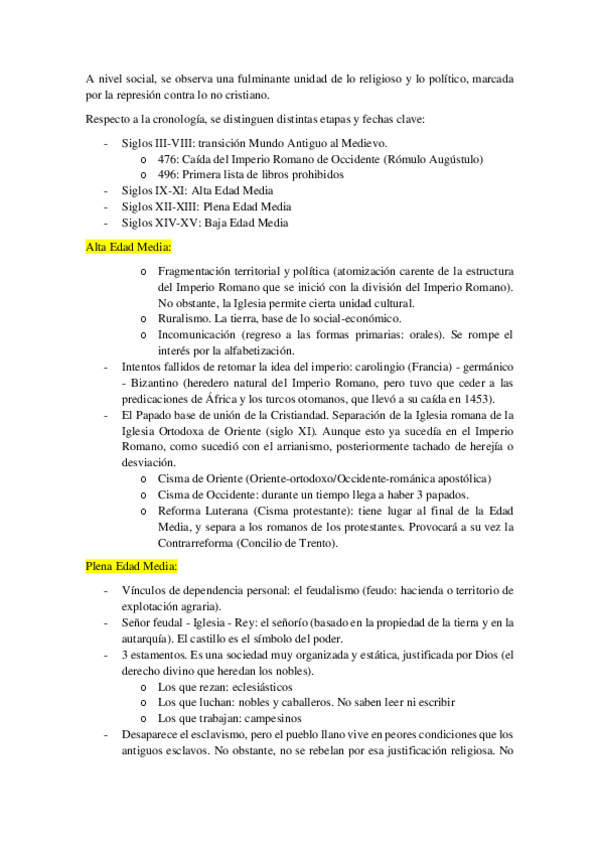 A nivel social, se observa una fulminante unidad de lo religioso y lo político, marcada por la represión contra lo no cristiano.

Respecto a la cronología, se distinguen distintas etapas y fechas clave:

- Siglos III-VIII: transición Mundo Antiguo al Medievo.
  o 476: Caída del Imperio Romano de Occidente (Rómulo Augústulo)
  o 496: Primera lista de libros prohibidos
- Siglos IX-XI: Alta Edad Media
- Siglos XII-XIII: Plena Edad Media
- Siglos XIV-XV: Baja Edad Media

Alta Edad Media:

  o Fragmentación territorial y política (atomización carente de la estructura del Imperio Romano que se inició con la división del Imperio Romano). No obstante, la Iglesia permite cierta unidad cultural.
  o Ruralismo. La tierra, base de lo social-económico.
  o Incomunicación (regreso a las formas primarias: orales). Se rompe el interés por la alfabetización.
- Intentos fallidos de retomar la idea del imperio: carolingio (Francia) - germánico - Bizantino (heredero natural del Imperio Romano, pero tuvo que ceder a las predicaciones de África y los turcos otomanos, que llevó a su caída en 1453).
- El Papado base de unión de la Cristiandad. Separación de la Iglesia romana de la Iglesia Ortodoxa de Oriente (siglo XI). Aunque esto ya sucedía en el Imperio Romano, como sucedió con el arrianismo, posteriormente tachado de herejía o desviación.
  o Cisma de Oriente (Oriente-ortodoxo/Occidente-románica apostólica)
  o Cisma de Occidente: durante un tiempo llega a haber 3 papados.
  o Reforma Luterana (Cisma protestante): tiene lugar al final de la Edad Media, y separa a los romanos de los protestantes. Provocará a su vez la Contrarreforma (Concilio de Trento).

Plena Edad Media:

- Vínculos de dependencia personal: el feudalismo (feudo: hacienda o territorio de explotación agraria).
- Señor feudal - Iglesia - Rey: el señorío (basado en la propiedad de la tierra y en la autarquía). El castillo es el símbolo del poder.
- 3 estamentos. Es una sociedad muy organizada y estática, justificada por Dios (el derecho divino que heredan los nobles).
  o Los que rezan: eclesiásticos
  o Los que luchan: nobles y caballeros. No saben leer ni escribir
  o Los que trabajan: campesinos
- Desaparece el esclavismo, pero el pueblo llano vive en peores condiciones que los antiguos esclavos. No obstante, no se rebelan por esa justificación religiosa. No